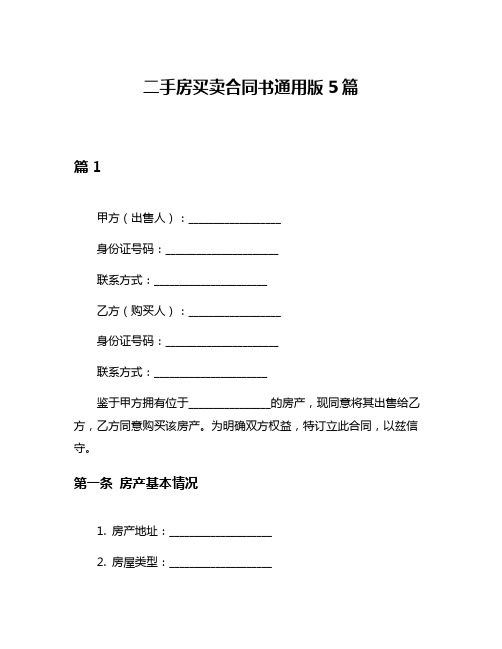 二手房买卖合同书通用版 5 篇

篇 1

甲方（出售人）：________________

身份证号码：____________________

联系方式：____________________

乙方（购买人）：________________

身份证号码：____________________

联系方式：____________________

鉴于甲方拥有位于______________的房产，现同意将其出售给乙方，乙方同意购买该房产。为明确双方权益，特订立此合同，以兹信守。

第一条 房产基本情况

1. 房产地址：__________________

2. 房屋类型：__________________